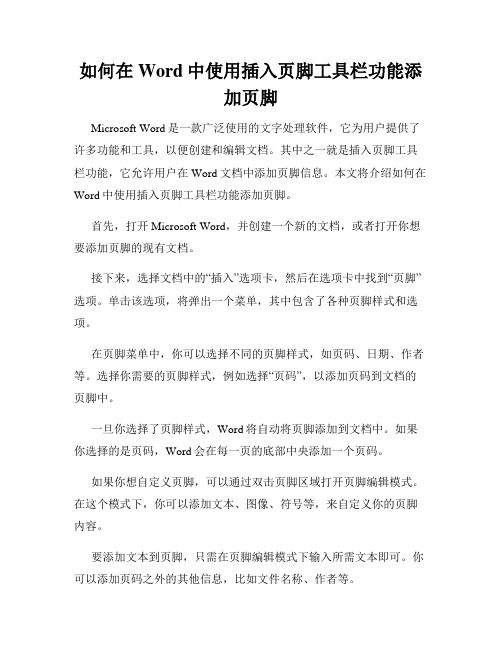 如何在 Word 中使用插入页脚工具栏功能添加页脚

Microsoft Word 是一款广泛使用的文字处理软件，它为用户提供了许多功能和工具，以便创建和编辑文档。其中之一就是插入页脚工具栏功能，它允许用户在 Word 文档中添加页脚信息。本文将介绍如何在 Word 中使用插入页脚工具栏功能添加页脚。

首先，打开 Microsoft Word，并创建一个新的文档，或者打开你想要添加页脚的现有文档。

接下来，选择文档中的“插入”选项卡，然后在选项卡中找到“页脚”选项。单击该选项，将弹出一个菜单，其中包含了各种页脚样式和选项。

在页脚菜单中，你可以选择不同的页脚样式，如页码、日期、作者等。选择你需要的页脚样式，例如选择“页码”，以添加页码到文档的页脚中。

一旦你选择了页脚样式，Word 将自动将页脚添加到文档中。如果你选择的是页码，Word 会在每一页的底部中央添加一个页码。

如果你想自定义页脚，可以通过双击页脚区域打开页脚编辑模式。在这个模式下，你可以添加文本、图像、符号等，来自定义你的页脚内容。

要添加文本到页脚，只需在页脚编辑模式下输入所需文本即可。你可以添加页码之外的其他信息，比如文件名称、作者等。